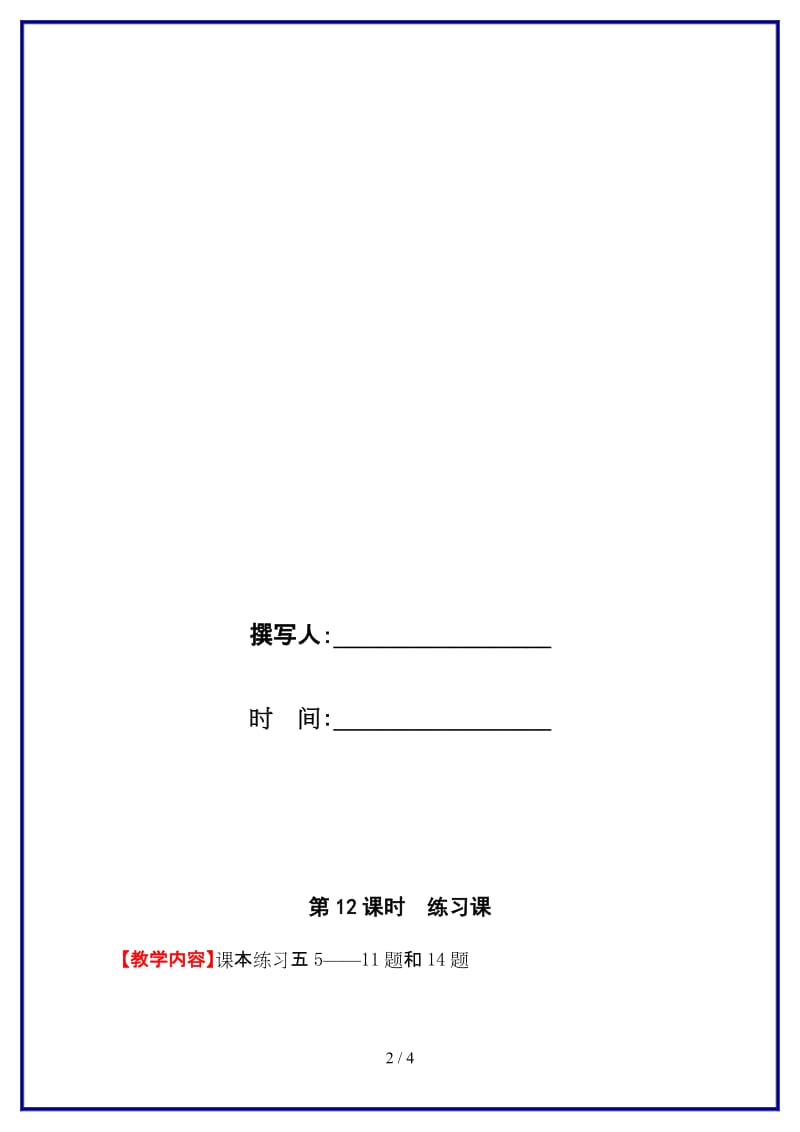 撰写人：__________________

时　间：__________________

第 12 课时　练习课

【教学内容】课本练习五 5——11 题和 14 题

2 / 4